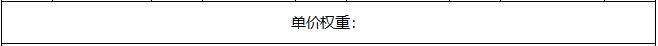 单价权重：